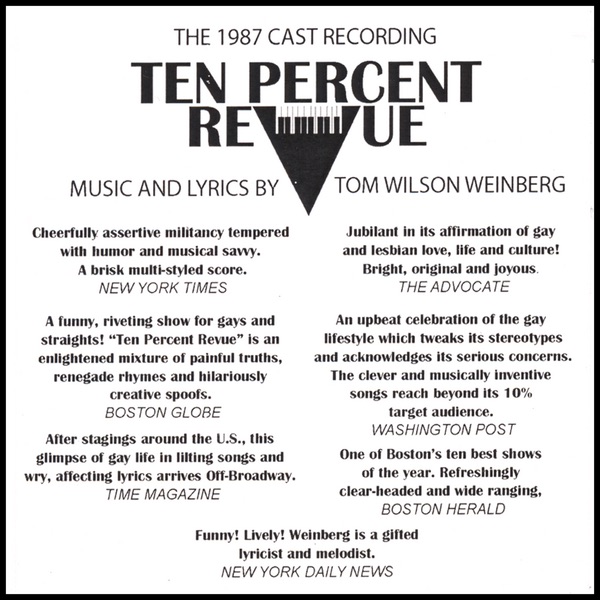 THE 1987 CAST RECORDING

TEN PERCENT REVUE

MUSIC AND LYRICS BY TOM WILSON WEINBERG

Cheerfully assertive militancy tempered with humor and musical savvy. A brisk multi-styled score.
NEW YORK TIMES

A funny, riveting show for gays and straights! "Ten Percent Revue" is an enlightened mixture of painful truths, renegade rhymes and hilariously creative spoofs.
BOSTON GLOBE

After stagings around the U.S., this glimpse of gay life in lilting songs and wry, affecting lyrics arrives Off-Broadway.
TIME MAGAZINE

Jubilant in its affirmation of gay and lesbian love, life and culture! Bright, original and joyous.
THE ADVOCATE

An upbeat celebration of the gay lifestyle which tweaks its stereotypes and acknowledges its serious concerns. The clever and musically inventive songs reach beyond its 10% target audience.
WASHINGTON POST

One of Boston's ten best shows of the year. Refreshingly clear-headed and wide ranging,
BOSTON HERALD

Funny! Lively! Weinberg is a gifted lyricist and melodist.
NEW YORK DAILY NEWS